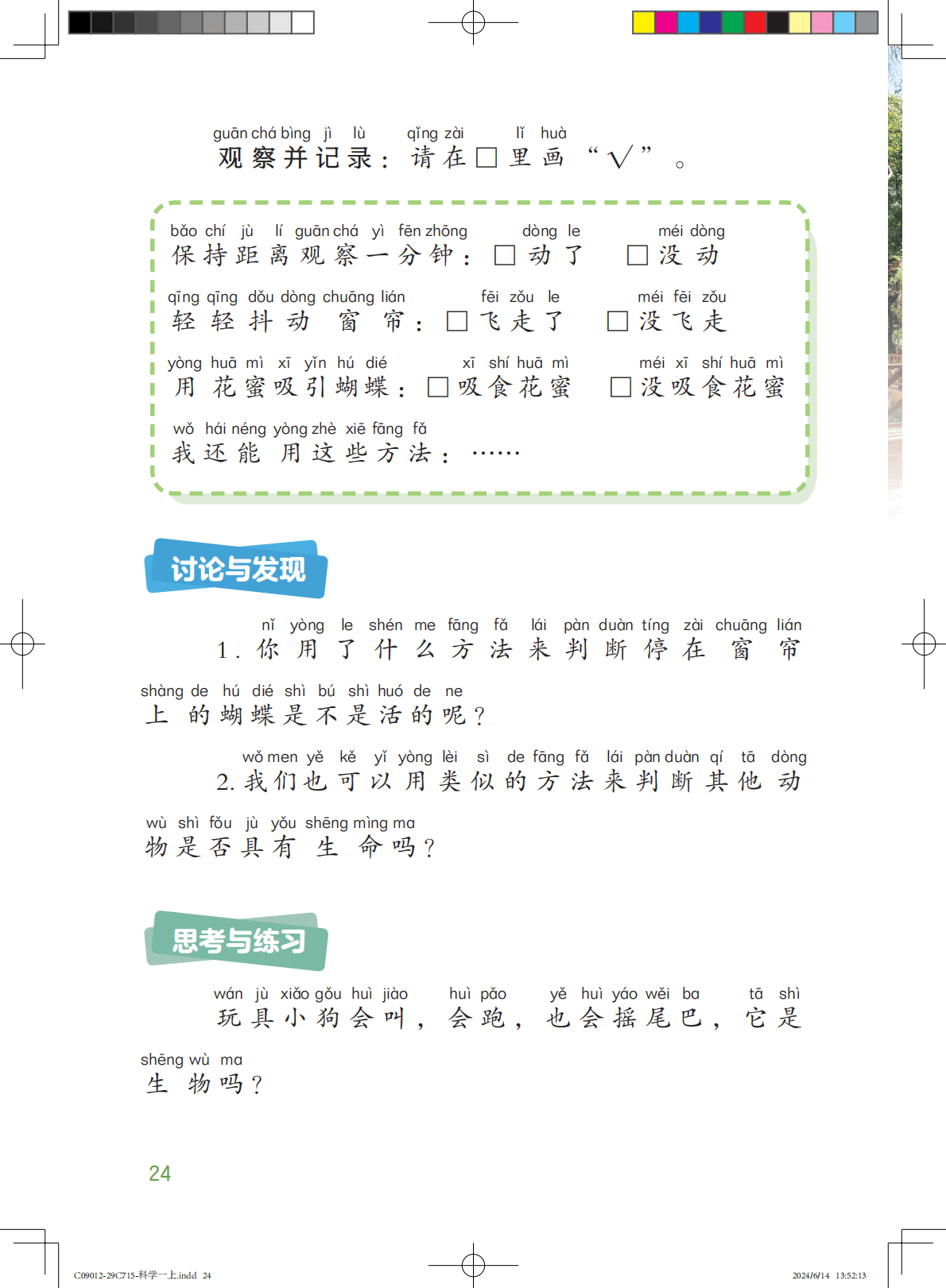 guān chá bìng jì lù qǐng zài lǐ huà
观察并记录：请在□里画“√”。

bǎo chí jù lí guān chá yì fēn zhōng dòng le méi dòng
保持距离观察一分钟：□动了 □没动

qīng qīng dǒu dòng chuāng lián fēi zǒu le méi fēi zǒu
轻轻抖动窗帘：□飞走了 □没飞走

yòng huā mì xī yǐn hú dié xī shí huā mì méi xī shí huā mì
用花蜜吸引蝴蝶：□吸食花蜜 □没吸食花蜜

wǒ hái néng yòng zhè xiē fāng fǎ
我还能用这些方法：……

讨论与发现

nǐ yòng le shén me fāng fǎ lái pàn duàn tíng zài chuāng lián shàng de hú dié shì bú shì huó de ne
1. 你用了什么方法来判断停在窗帘上的蝴蝶是不是活的呢？

wǒ men yě kě yǐ yòng lèi sì de fāng fǎ lái pàn duàn qí tā dòng wù shì fǒu jù yǒu shēng mìng ma
2. 我们也可以用类似的方法来判断其他动物是否具有生命吗？

思考与练习

wán jù xiǎo gǒu huì jiào huì pǎo yě huì yáo wěi ba tā shì shēng wù ma
玩具小狗会叫，会跑，也会摇尾巴，它是生物吗？

24

C09012-29C715-科学一上.indd 24 2024/6/14 13:52:13